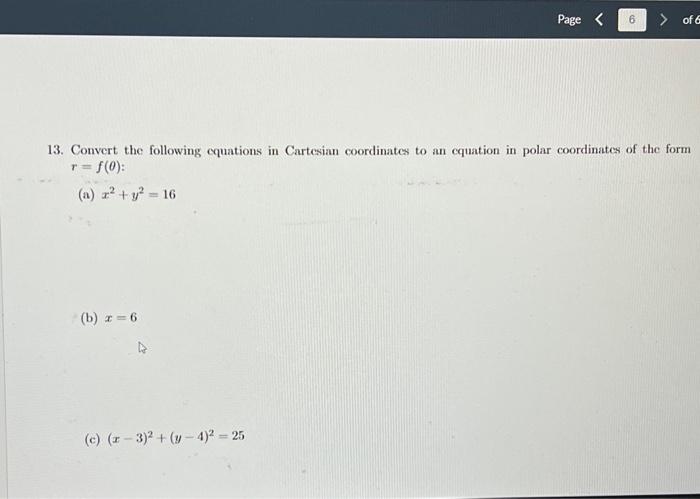 Page < 6 > of 6

13. Convert the following equations in Cartesian coordinates to an equation in polar coordinates of the form $r = f(\theta)$:

(a) $x^2 + y^2 = 16$

(b) $x = 6$

(c) $(x-3)^2 + (y-4)^2 = 25$